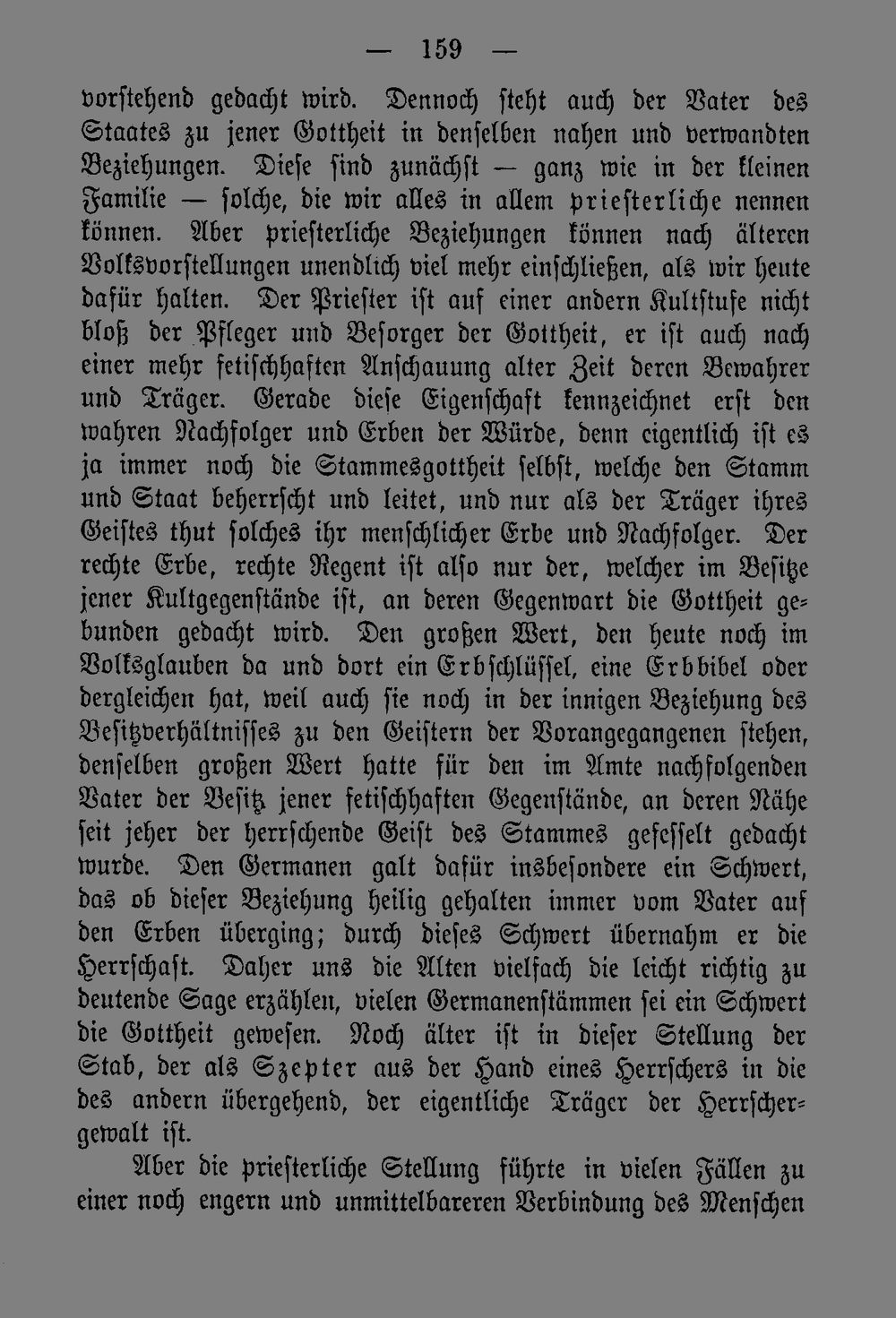 — 159 —

vorstehend gedacht wird. Dennoch steht auch der Vater des Staates zu jener Gottheit in denselben nahen und verwandten Beziehungen. Diese sind zunächst — ganz wie in der kleinen Familie — solche, die wir alles in allem priesterliche nennen können. Aber priesterliche Beziehungen können nach älteren Volksvorstellungen unendlich viel mehr einschließen, als wir heute dafür halten. Der Priester ist auf einer andern Kultstufe nicht bloß der Pfleger und Besorger der Gottheit, er ist auch nach einer mehr fetischhaften Anschauung alter Zeit deren Bewahrer und Träger. Gerade diese Eigenschaft kennzeichnet erst den wahren Nachfolger und Erben der Würde, denn eigentlich ist es ja immer noch die Stammesgottheit selbst, welche den Stamm und Staat beherrscht und leitet, und nur als der Träger ihres Geistes thut solches ihr menschlicher Erbe und Nachfolger. Der rechte Erbe, rechte Regent ist also nur der, welcher im Besitze jener Kultgegenstände ist, an deren Gegenwart die Gottheit gebunden gedacht wird. Den großen Wert, den heute noch im Volksglauben da und dort ein Erbschlüssel, eine Erbbibel oder dergleichen hat, weil auch sie noch in der innigen Beziehung des Besitzverhältnisses zu den Geistern der Vorangegangenen stehen, denselben großen Wert hatte für den im Amte nachfolgenden Vater der Besitz jener fetischhaften Gegenstände, an deren Nähe seit jeher der herrschende Geist des Stammes gefesselt gedacht wurde. Den Germanen galt dafür insbesondere ein Schwert, das ob dieser Beziehung heilig gehalten immer vom Vater auf den Erben überging; durch dieses Schwert übernahm er die Herrschaft. Daher uns die Alten vielfach die leicht richtig zu deutende Sage erzählen, vielen Germanenstämmen sei ein Schwert die Gottheit gewesen. Noch älter ist in dieser Stellung der Stab, der als Szepter aus der Hand eines Herrschers in die des andern übergehend, der eigentliche Träger der Herrschergewalt ist.

Aber die priesterliche Stellung führte in vielen Fällen zu einer noch engern und unmittelbareren Verbindung des Menschen